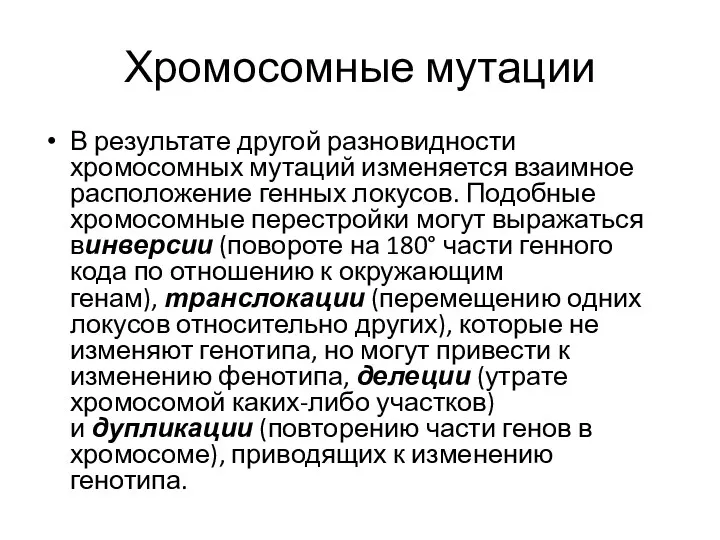 Хромосомные мутации

• В результате другой разновидности хромосомных мутаций изменяется взаимное расположение генных локусов. Подобные хромосомные перестройки могут выражаться винверсии (повороте на 180° части генного кода по отношению к окружающим генам), транслокации (перемещению одних локусов относительно других), которые не изменяют генотипа, но могут привести к изменению фенотипа, делеции (утрате хромосомой каких-либо участков) и дупликации (повторению части генов в хромосоме), приводящих к изменению генотипа.